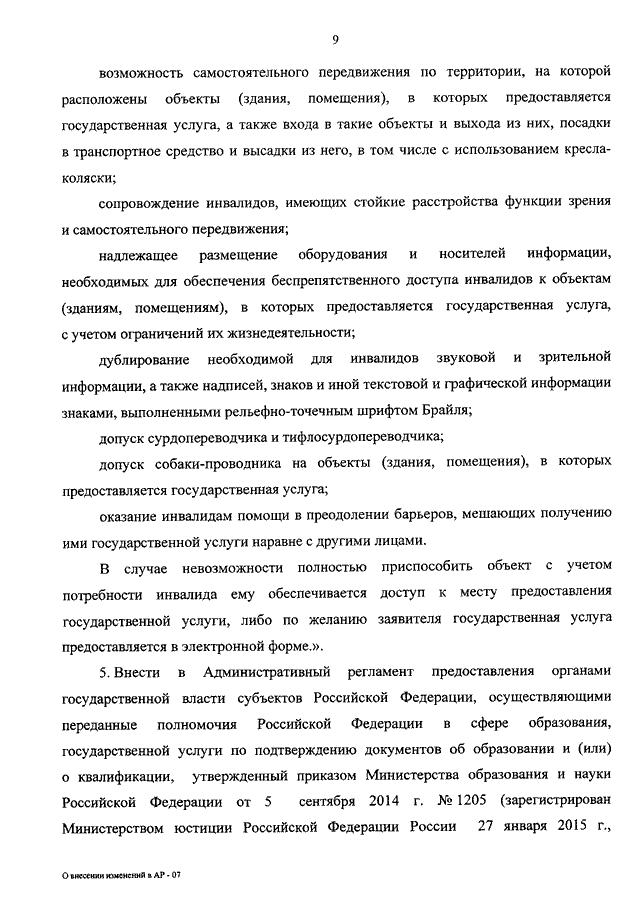 9

возможность самостоятельного передвижения по территории, на которой расположены объекты (здания, помещения), в которых предоставляется государственная услуга, а также входа в такие объекты и выхода из них, посадки в транспортное средство и высадки из него, в том числе с использованием кресла-коляски;

сопровождение инвалидов, имеющих стойкие расстройства функции зрения и самостоятельного передвижения;

надлежащее размещение оборудования и носителей информации, необходимых для обеспечения беспрепятственного доступа инвалидов к объектам (зданиям, помещениям), в которых предоставляется государственная услуга, с учетом ограничений их жизнедеятельности;

дублирование необходимой для инвалидов звуковой и зрительной информации, а также надписей, знаков и иной текстовой и графической информации знаками, выполненными рельефно-точечным шрифтом Брайля;

допуск сурдопереводчика и тифлосурдопереводчика;

допуск собаки-проводника на объекты (здания, помещения), в которых предоставляется государственная услуга;

оказание инвалидам помощи в преодолении барьеров, мешающих получению ими государственной услуги наравне с другими лицами.

В случае невозможности полностью приспособить объект с учетом потребности инвалида ему обеспечивается доступ к месту предоставления государственной услуги, либо по желанию заявителя государственная услуга предоставляется в электронной форме.».

5. Внести в Административный регламент предоставления органами государственной власти субъектов Российской Федерации, осуществляющими переданные полномочия Российской Федерации в сфере образования, государственной услуги по подтверждению документов об образовании и (или) о квалификации, утвержденный приказом Министерства образования и науки Российской Федерации от 5 сентября 2014 г. № 1205 (зарегистрирован Министерством юстиции Российской Федерации России 27 января 2015 г.,

О внесении изменений в АР - 07